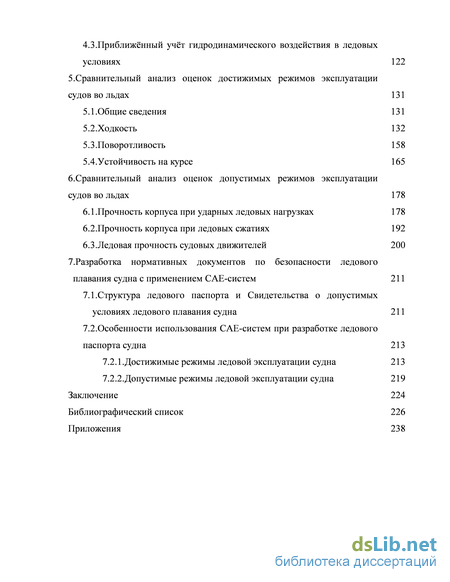 4.3.Приближённый учёт гидродинамического воздействия в ледовых условиях 122

5.Сравнительный анализ оценок достижимых режимов эксплуатации судов во льдах 131

5.1.Общие сведения 131

5.2.Ходкость 132

5.3.Поворотливость 158

5.4.Устойчивость на курсе 165

6.Сравнительный анализ оценок допустимых режимов эксплуатации судов во льдах 178

6.1.Прочность корпуса при ударных ледовых нагрузках 178

6.2.Прочность корпуса при ледовых сжатиях 192

6.3.Ледовая прочность судовых движителей 200

7.Разработка нормативных документов по безопасности ледового плавания судна с применением CAE-систем 211

7.1.Структура ледового паспорта и Свидетельства о допустимых условиях ледового плавания судна 211

7.2.Особенности использования CAE-систем при разработке ледового паспорта судна 213

7.2.1.Достижимые режимы ледовой эксплуатации судна 213

7.2.2.Допустимые режимы ледовой эксплуатации судна 219

Заключение 224

Библиографический список 226

Приложения 238

dsLib.net
библиотека диссертаций